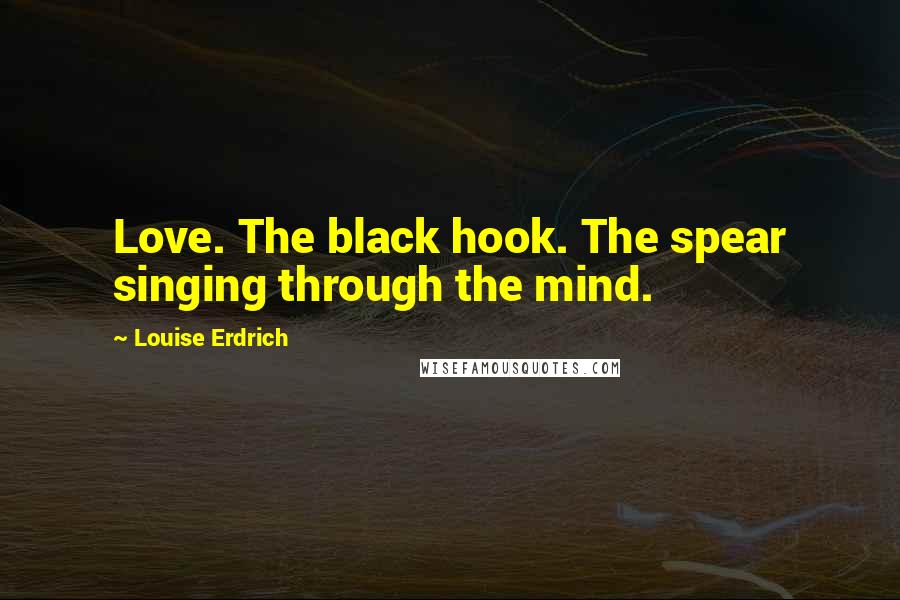 Love. The black hook. The spear singing through the mind.

~ Louise Erdrich

WISEFAMOUSQUOTES.COM